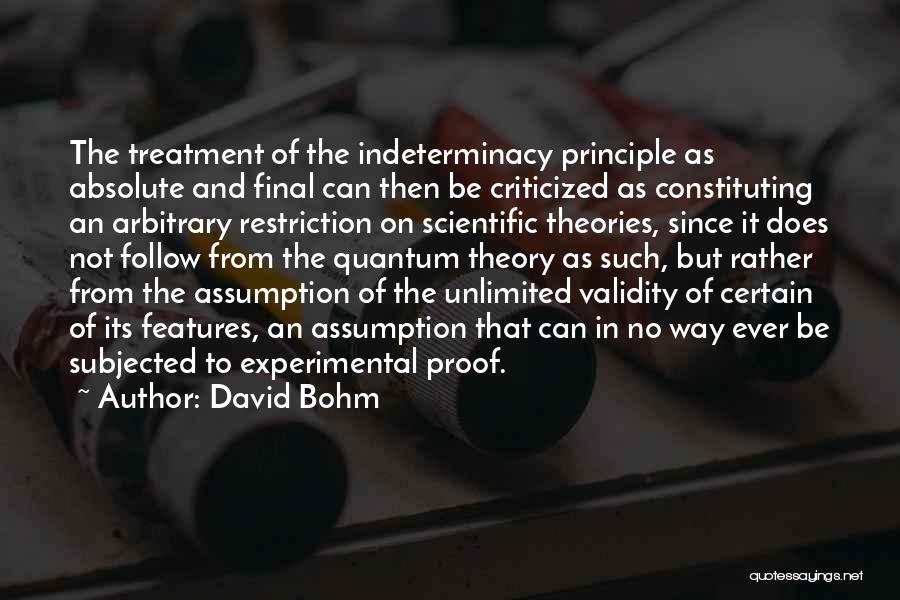 The treatment of the indeterminacy principle as absolute and final can then be criticized as constituting an arbitrary restriction on scientific theories, since it does not follow from the quantum theory as such, but rather from the assumption of the unlimited validity of certain of its features, an assumption that can in no way ever be subjected to experimental proof.

~ Author: David Bohm

quotessayings.net